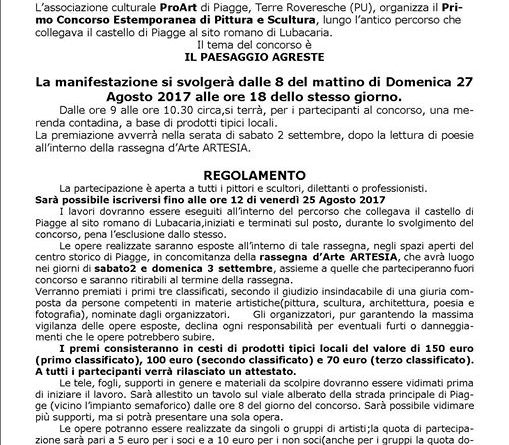 L'associazione culturale ProArt di Piagge, Terre Roveresche (PU), organizza il Primo Concorso Estemporanea di Pittura e Scultura, lungo l'antico percorso che collegava il castello di Piagge al sito romano di Lubacaria.

Il tema del concorso è

IL PAESAGGIO AGRESTE

La manifestazione si svolgerà dalle 8 del mattino di Domenica 27 Agosto 2017 alle ore 18 dello stesso giorno.

Dalle ore 9 alle ore 10.30 circa,si terrà, per i partecipanti al concorso, una merenda contadina, a base di prodotti tipici locali.

La premiazione avverrà nella serata di sabato 2 settembre, dopo la lettura di poesie all'interno della rassegna d'Arte ARTESIA.

REGOLAMENTO

La partecipazione è aperta a tutti i pittori e scultori, dilettanti o professionisti.

Sarà possibile iscriversi fino alle ore 12 di venerdì 25 Agosto 2017

I lavori dovranno essere eseguiti all'interno del percorso che collegava il castello di Piagge al sito romano di Lubacaria,iniziati e terminati sul posto, durante lo svolgimento del concorso, pena l'esclusione dallo stesso.

Le opere realizzate saranno esposte all'interno di tale rassegna, negli spazi aperti del centro storico di Piagge, in concomitanza della rassegna d'Arte ARTESIA, che avrà luogo nei giorni di sabato2 e domenica 3 settembre, assieme a quelle che parteciperanno fuori concorso e saranno ritirabili al termine della rassegna.

Verranno premiati i primi tre classificati, secondo il giudizio insindacabile di una giuria composta da persone competenti in materie artistiche(pittura, scultura, architettura, poesia e fotografia), nominate dagli organizzatori. Gli organizzatori, pur garantendo la massima vigilanza delle opere esposte, declina ogni responsabilità per eventuali furti o danneggiamenti che le opere potrebbero subire.

I premi consisteranno in cesti di prodotti tipici locali del valore di 150 euro (primo classificato), 100 euro (secondo classificato) e 70 euro (terzo classificato). A tutti i partecipanti verrà rilasciato un attestato.

Le tele, fogli, supporti in genere e materiali da scolpire dovranno essere vidimati prima di iniziare il lavoro. Sarà allestito un tavolo sul viale alberato della strada principale di Piagge (vicino l'impianto semaforico) dalle ore 8 del giorno del concorso. Sarà possibile vidimare più supporti, ma si potrà presentare una sola opera.

Le opere potranno essere realizzate da singoli o gruppi di artisti;la quota di partecipazione sarà pari a 5 euro per i soci e a 10 euro per i non soci(anche per i gruppi la quota do-